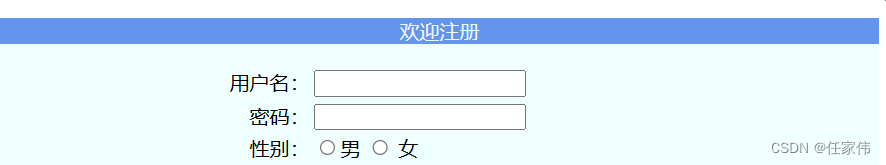 欢迎注册

用户名：
密码：
性别： 男 女

CSDN @任家伟